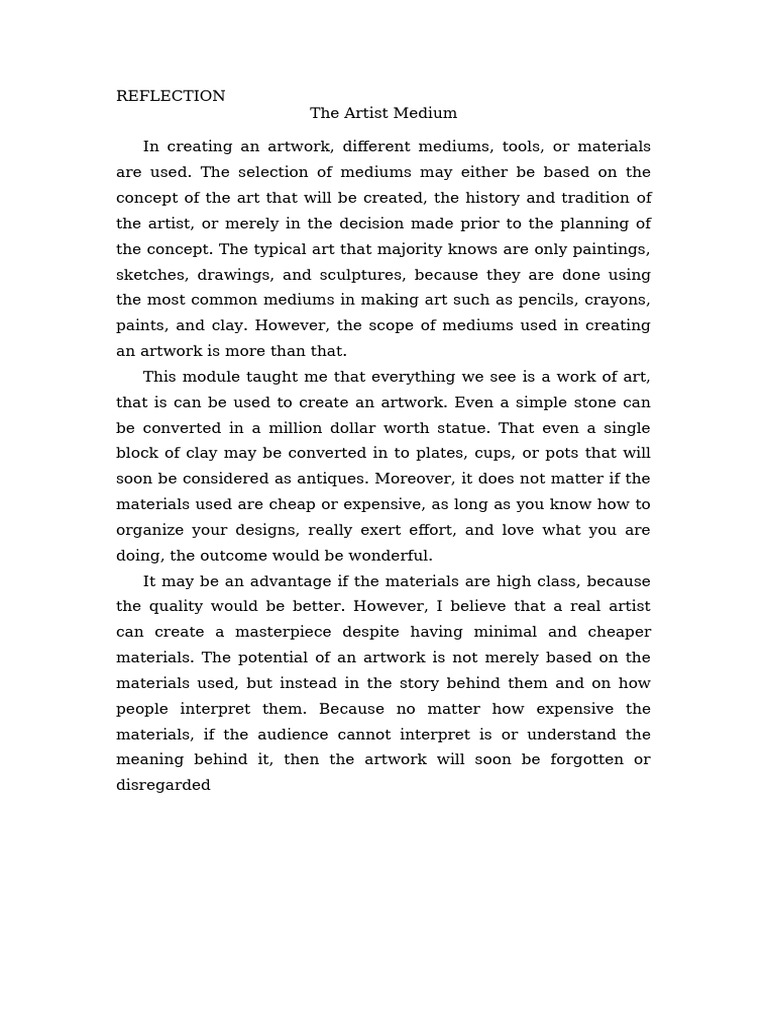 REFLECTION
The Artist Medium

In creating an artwork, different mediums, tools, or materials are used. The selection of mediums may either be based on the concept of the art that will be created, the history and tradition of the artist, or merely in the decision made prior to the planning of the concept. The typical art that majority knows are only paintings, sketches, drawings, and sculptures, because they are done using the most common mediums in making art such as pencils, crayons, paints, and clay. However, the scope of mediums used in creating an artwork is more than that.

This module taught me that everything we see is a work of art, that is can be used to create an artwork. Even a simple stone can be converted in a million dollar worth statue. That even a single block of clay may be converted in to plates, cups, or pots that will soon be considered as antiques. Moreover, it does not matter if the materials used are cheap or expensive, as long as you know how to organize your designs, really exert effort, and love what you are doing, the outcome would be wonderful.

It may be an advantage if the materials are high class, because the quality would be better. However, I believe that a real artist can create a masterpiece despite having minimal and cheaper materials. The potential of an artwork is not merely based on the materials used, but instead in the story behind them and on how people interpret them. Because no matter how expensive the materials, if the audience cannot interpret is or understand the meaning behind it, then the artwork will soon be forgotten or disregarded